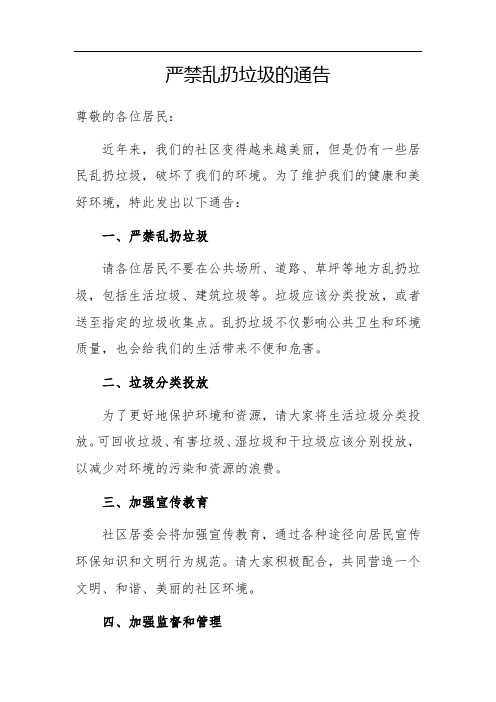 严禁乱扔垃圾的通告

尊敬的各位居民：

近年来，我们的社区变得越来越美丽，但是仍有一些居民乱扔垃圾，破坏了我们的环境。为了维护我们的健康和美好环境，特此发出以下通告：

一、严禁乱扔垃圾

请各位居民不要在公共场所、道路、草坪等地方乱扔垃圾，包括生活垃圾、建筑垃圾等。垃圾应该分类投放，或者送至指定的垃圾收集点。乱扔垃圾不仅影响公共卫生和环境质量，也会给我们的生活带来不便和危害。

二、垃圾分类投放

为了更好地保护环境和资源，请大家将生活垃圾分类投放。可回收垃圾、有害垃圾、湿垃圾和干垃圾应该分别投放，以减少对环境的污染和资源的浪费。

三、加强宣传教育

社区居委会将加强宣传教育，通过各种途径向居民宣传环保知识和文明行为规范。请大家积极配合，共同营造一个文明、和谐、美丽的社区环境。

四、加强监督和管理